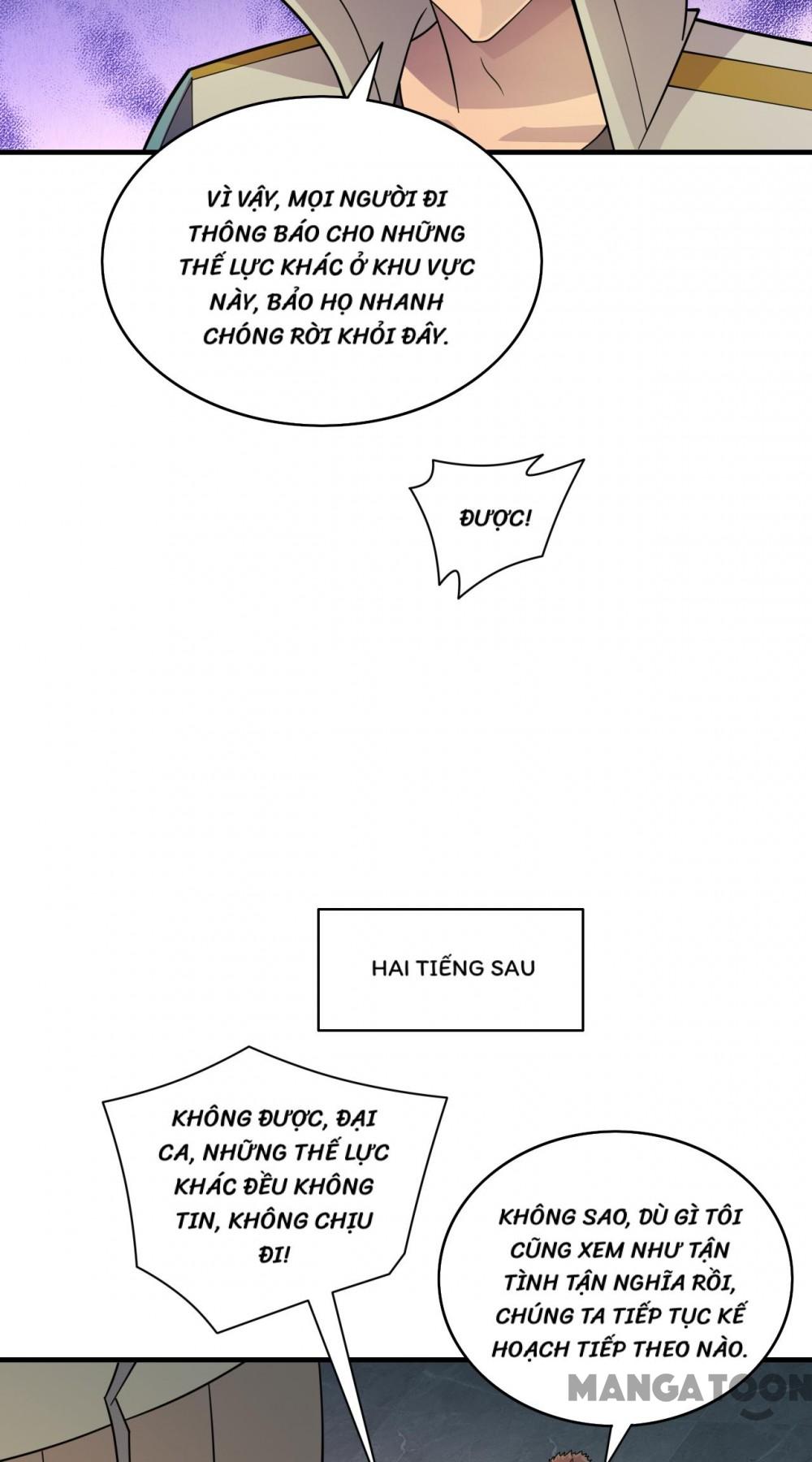 VÌ VẬY, MỌI NGƯỜI ĐI THÔNG BÁO CHO NHỮNG THẾ LỰC KHÁC Ở KHU VỰC NÀY, BẢO HỌ NHANH CHÓNG RỜI KHỎI ĐÂY.

ĐƯỢC!

HAI TIẾNG SAU

KHÔNG ĐƯỢC, ĐẠI CA, NHỮNG THẾ LỰC KHÁC ĐỀU KHÔNG TIN, KHÔNG CHỊU ĐI!

KHÔNG SAO, DÙ GÌ TÔI CŨNG XEM NHƯ TẬN TÌNH TẬN NGHĨA RỒI, CHÚNG TA TIẾP TỤC KẾ HOẠCH TIẾP THEO NÀO.

MANGATOON